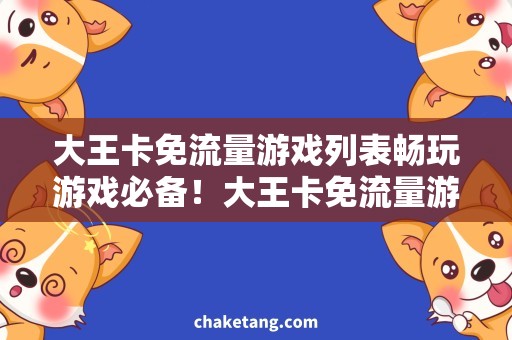 大王卡免流量游戏列表畅玩游戏必备！大王卡免流量游

chaketang.com